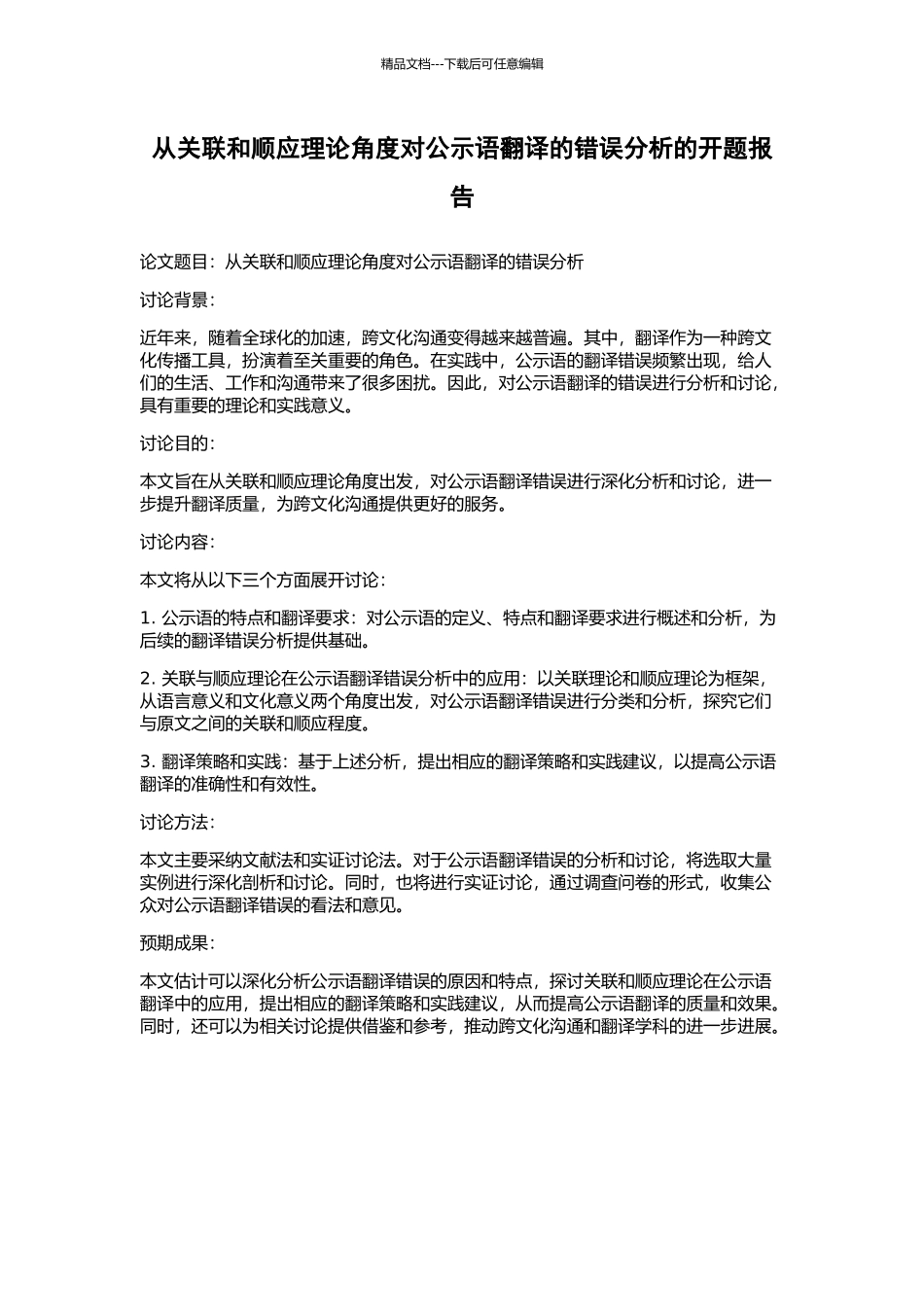 精品文档---下载后可任意编辑

从关联和顺应理论角度对公示语翻译的错误分析的开题报告

论文题目：从关联和顺应理论角度对公示语翻译的错误分析

讨论背景：

近年来，随着全球化的加速，跨文化沟通变得越来越普遍。其中，翻译作为一种跨文化传播工具，扮演着至关重要的角色。在实践中，公示语的翻译错误频繁出现，给人们的生活、工作和沟通带来了很多困扰。因此，对公示语翻译的错误进行分析和讨论，具有重要的理论和实践意义。

讨论目的：

本文旨在从关联和顺应理论角度出发，对公示语翻译错误进行深化分析和讨论，进一步提升翻译质量，为跨文化沟通提供更好的服务。

讨论内容：

本文将从以下三个方面展开讨论：

1.公示语的特点和翻译要求：对公示语的定义、特点和翻译要求进行概述和分析，为后续的翻译错误分析提供基础。

2.关联与顺应理论在公示语翻译错误分析中的应用：以关联理论和顺应理论为框架，从语言意义和文化意义两个角度出发，对公示语翻译错误进行分类和分析，探究它们与原文之间的关联和顺应程度。

3.翻译策略和实践：基于上述分析，提出相应的翻译策略和实践建议，以提高公示语翻译的准确性和有效性。

讨论方法：

本文主要采纳文献法和实证讨论法。对于公示语翻译错误的分析和讨论，将选取大量实例进行深化剖析和讨论。同时，也将进行实证讨论，通过调查问卷的形式，收集公众对公示语翻译错误的看法和意见。

预期成果：

本文估计可以深化分析公示语翻译错误的原因和特点，探讨关联和顺应理论在公示语翻译中的应用，提出相应的翻译策略和实践建议，从而提高公示语翻译的质量和效果。同时，还可以为相关讨论提供借鉴和参考，推动跨文化沟通和翻译学科的进一步进展。